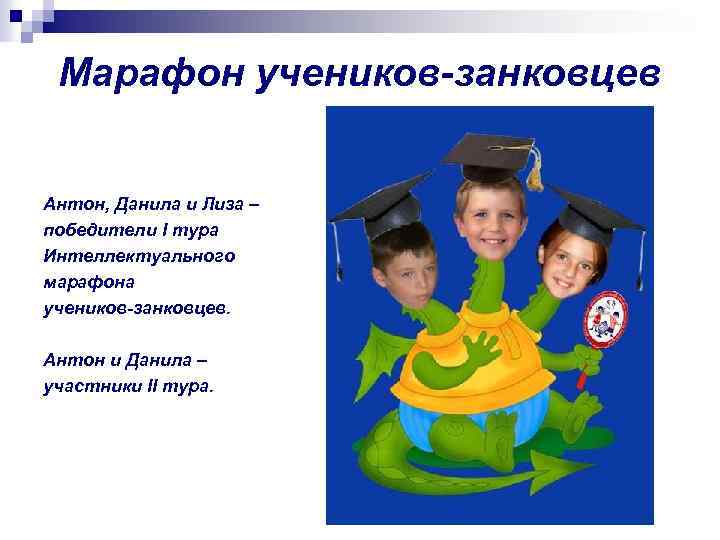 Марафон учеников-занковцев

Антон, Данила и Лиза – победители I тура Интеллектуального марафона учеников-занковцев.

Антон и Данила – участники II тура.